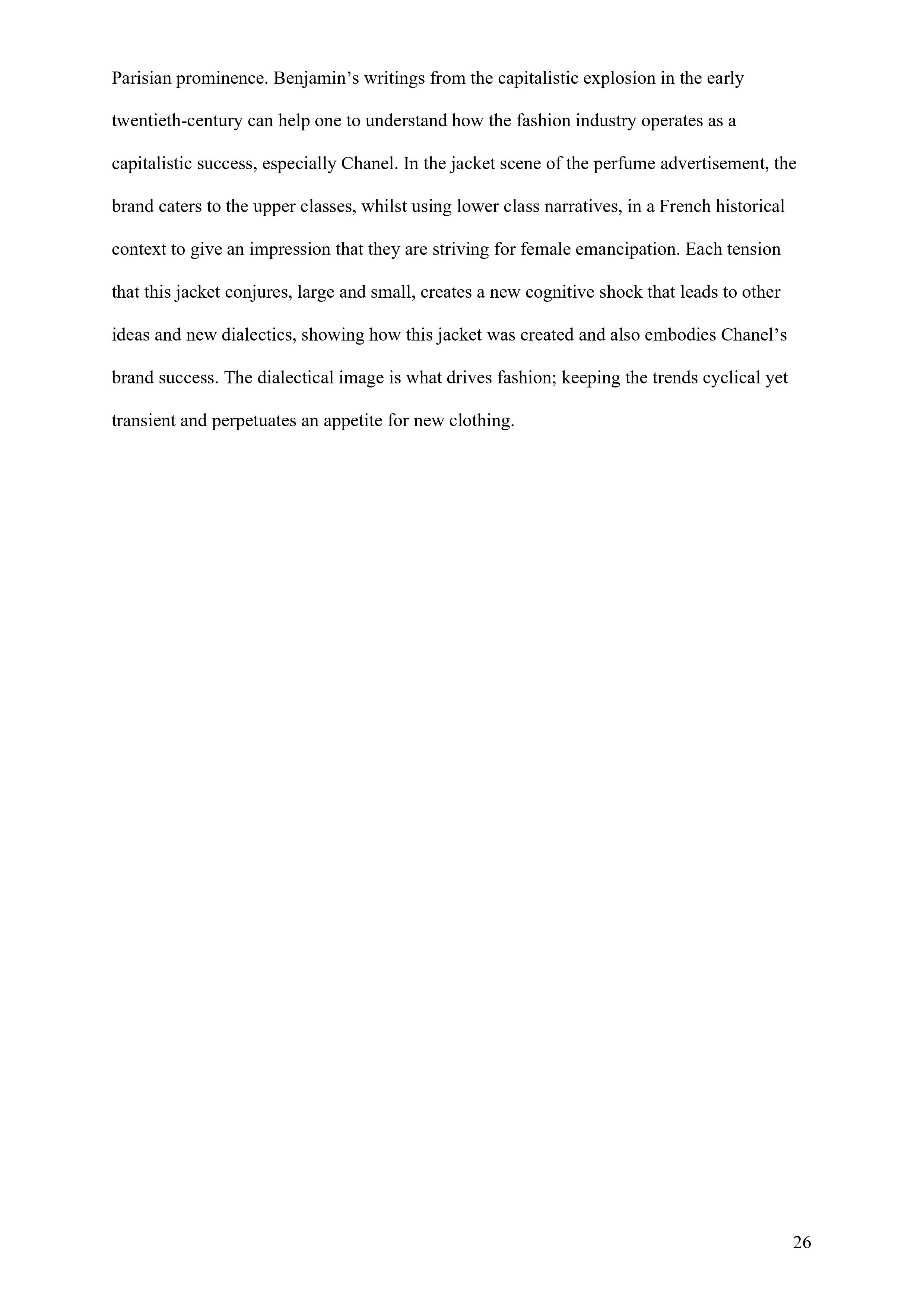 Parisian prominence. Benjamin’s writings from the capitalistic explosion in the early twentieth-century can help one to understand how the fashion industry operates as a capitalistic success, especially Chanel. In the jacket scene of the perfume advertisement, the brand caters to the upper classes, whilst using lower class narratives, in a French historical context to give an impression that they are striving for female emancipation. Each tension that this jacket conjures, large and small, creates a new cognitive shock that leads to other ideas and new dialectics, showing how this jacket was created and also embodies Chanel’s brand success. The dialectical image is what drives fashion; keeping the trends cyclical yet transient and perpetuates an appetite for new clothing.

26